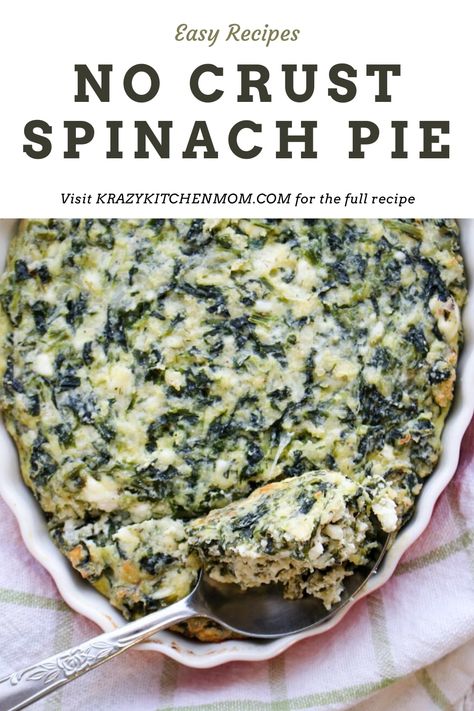 Easy Recipes

NO CRUST SPINACH PIE

Visit KRAZYKITCHENMOM.COM for the full recipe